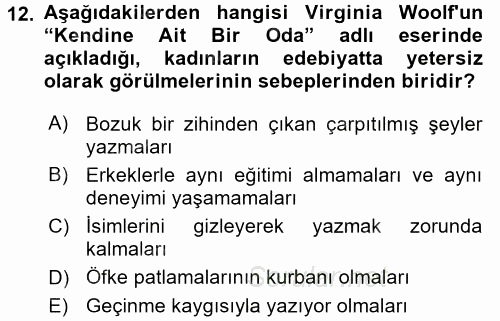 12. Aşağıdakilerden hangisi Virginia Woolf'un “Kendine Ait Bir Oda” adlı eserinde açıkladığı, kadınların edebiyatta yetersiz olarak görülmelerinin sebeplerinden biridir?

A) Bozuk bir zihinden çıkan çarpıtılmış şeyler yazmaları

B) Erkeklerle aynı eğitimi almamaları ve aynı deneyimi yaşamamaları

C) İsimlerini gizleyerek yazmak zorunda kalmaları

D) Öfke patlamalarının kurbanı olmaları

E) Geçinme kaygısıyla yazıyor olmaları

Sorular.net